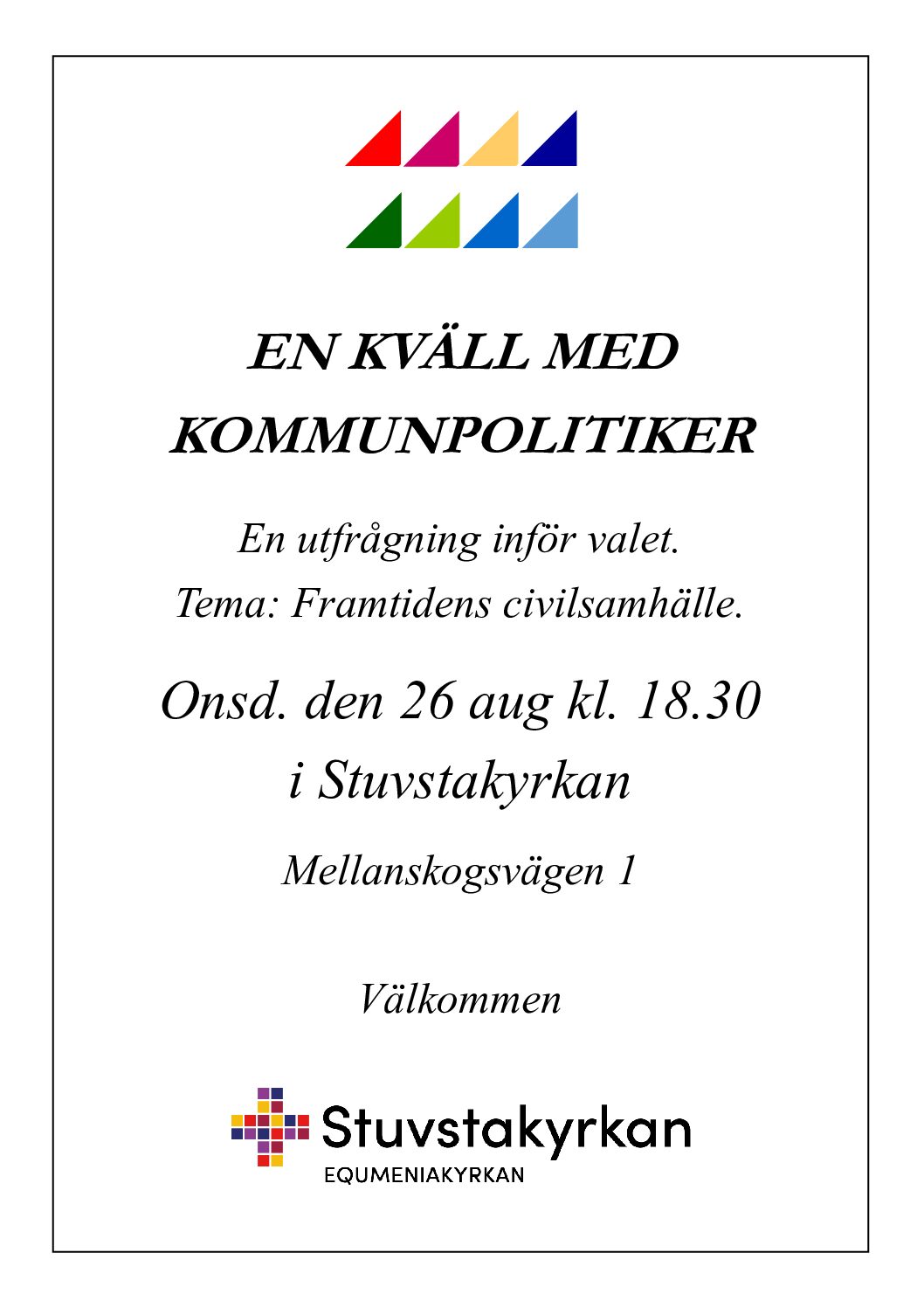 EN KVÄLL MED
KOMMUNPOLITIKER

En utfrågning inför valet.
Tema: Framtidens civilsamhälle.

Onsd. den 26 aug kl. 18.30
i Stuvstakyrkan

Mellanskogsvägen 1

Välkommen

Stuvstakyrkan
EQUMENIAKYRKAN